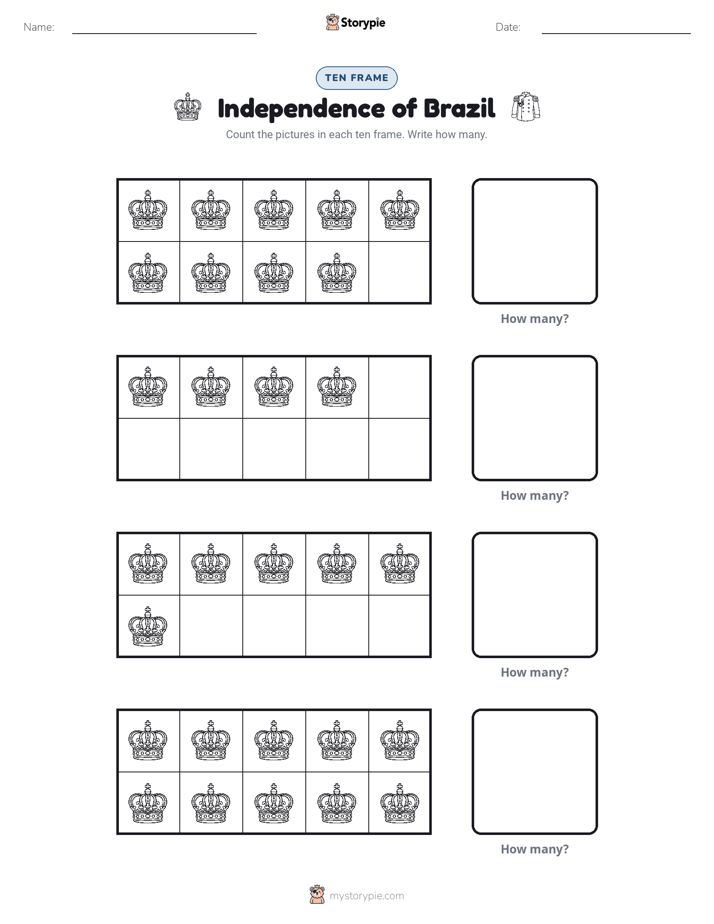 Name: ____ Storypie Date: ____

TEN FRAME

Independence of Brazil

Count the pictures in each ten frame. Write how many.

How many?

How many?

How many?

How many?

mystorypie.com